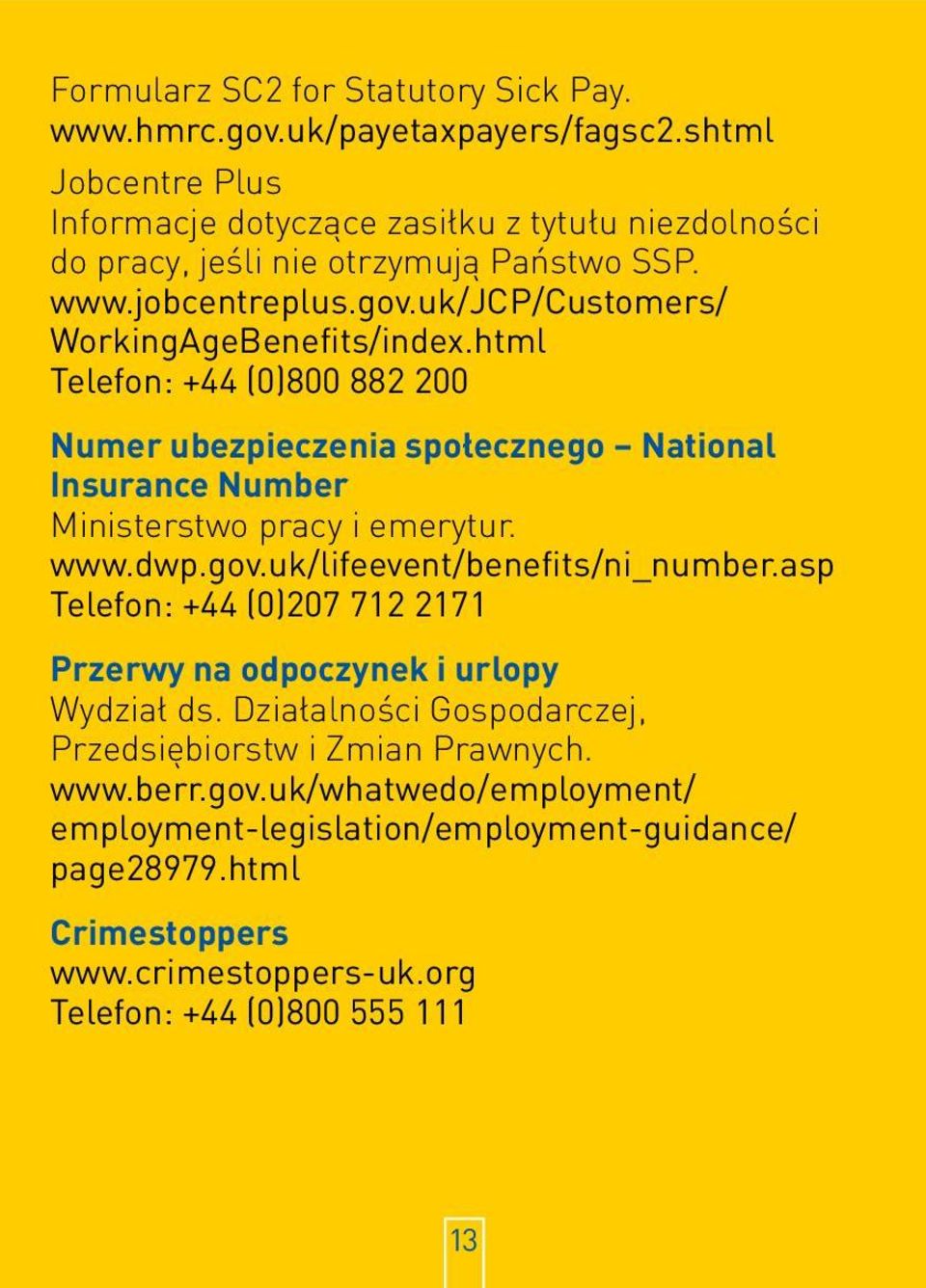 Formularz SC2 for Statutory Sick Pay.
www.hmrc.gov.uk/payetaxpayers/fagsc2.shtml

Jobcentre Plus
Informacje dotyczące zasiłku z tytułu niezdolności do pracy, jeśli nie otrzymują Państwo SSP.
www.jobcentreplus.gov.uk/JCP/Customers/WorkingAgeBenefits/index.html
Telefon: +44 (0)800 882 200

Numer ubezpieczenia społecznego – National Insurance Number
Ministerstwo pracy i emerytur.
www.dwp.gov.uk/lifeevent/benefits/ni_number.asp
Telefon: +44 (0)207 712 2171

Przerwy na odpoczynek i urlopy
Wydział ds. Działalności Gospodarczej, Przedsiębiorstw i Zmian Prawnych.
www.berr.gov.uk/whatwedo/employment/employment-legislation/employment-guidance/page28979.html

Crimestoppers
www.crimestoppers-uk.org
Telefon: +44 (0)800 555 111

13